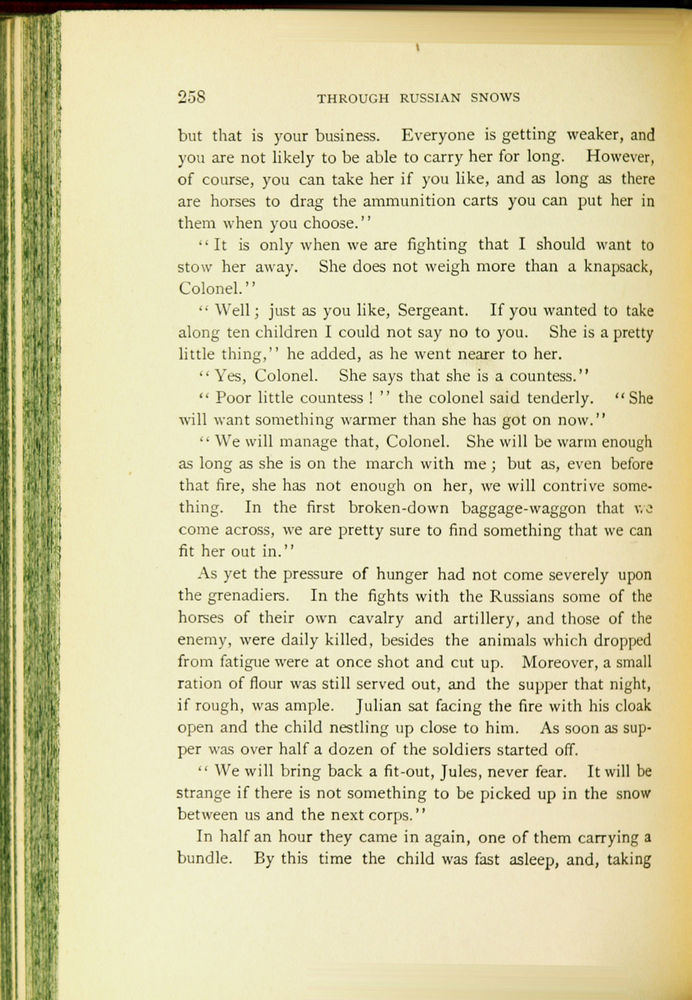 258 THROUGH RUSSIAN SNOWS

but that is your business. Everyone is getting weaker, and you are not likely to be able to carry her for long. However, of course, you can take her if you like, and as long as there are horses to drag the ammunition carts you can put her in them when you choose."

"It is only when we are fighting that I should want to stow her away. She does not weigh more than a knapsack, Colonel."

"Well; just as you like, Sergeant. If you wanted to take along ten children I could not say no to you. She is a pretty little thing," he added, as he went nearer to her.

"Yes, Colonel. She says that she is a countess."

"Poor little countess!" the colonel said tenderly. "She will want something warmer than she has got on now."

"We will manage that, Colonel. She will be warm enough as long as she is on the march with me; but as, even before that fire, she has not enough on her, we will contrive something. In the first broken-down baggage-waggon that we come across, we are pretty sure to find something that we can fit her out in."

As yet the pressure of hunger had not come severely upon the grenadiers. In the fights with the Russians some of the horses of their own cavalry and artillery, and those of the enemy, were daily killed, besides the animals which dropped from fatigue were at once shot and cut up. Moreover, a small ration of flour was still served out, and the supper that night, if rough, was ample. Julian sat facing the fire with his cloak open and the child nestling up close to him. As soon as supper was over half a dozen of the soldiers started off.

"We will bring back a fit-out, Jules, never fear. It will be strange if there is not something to be picked up in the snow between us and the next corps."

In half an hour they came in again, one of them carrying a bundle. By this time the child was fast asleep, and, taking